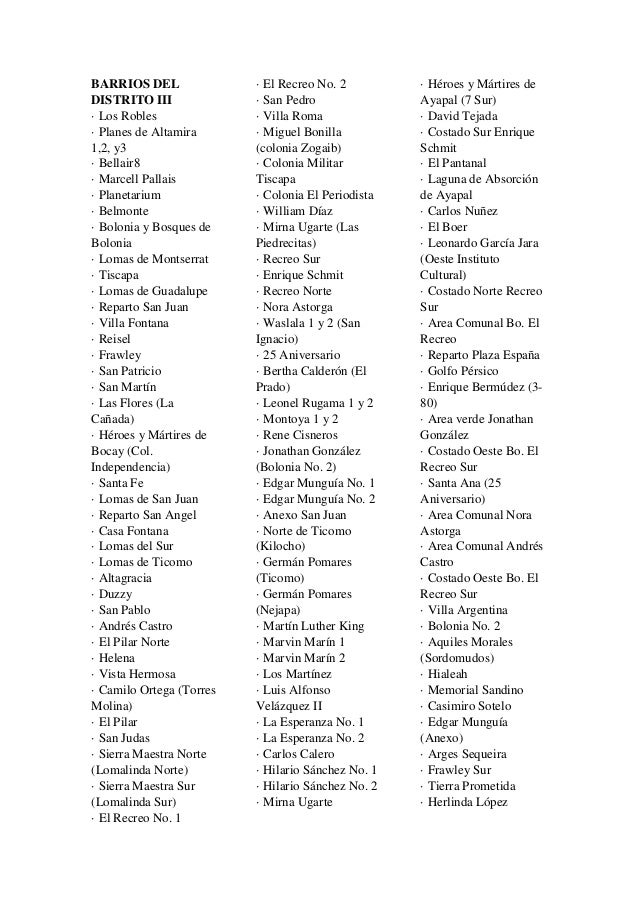 BARRIOS DEL DISTRITO III
· Los Robles
· Planes de Altamira 1,2, y3
· Bellair8
· Marcell Pallais
· Planetarium
· Belmonte
· Bolonia y Bosques de Bolonia
· Lomas de Montserrat
· Tiscapa
· Lomas de Guadalupe
· Reparto San Juan
· Villa Fontana
· Reisel
· Frawley
· San Patricio
· San Martín
· Las Flores (La Cañada)
· Héroes y Mártires de Bocay (Col. Independencia)
· Santa Fe
· Lomas de San Juan
· Reparto San Angel
· Casa Fontana
· Lomas del Sur
· Lomas de Ticomo
· Altagracia
· Duzzy
· San Pablo
· Andrés Castro
· El Pilar Norte
· Helena
· Vista Hermosa
· Camilo Ortega (Torres Molina)
· El Pilar
· San Judas
· Sierra Maestra Norte (Lomalinda Norte)
· Sierra Maestra Sur (Lomalinda Sur)
· El Recreo No. 1

· El Recreo No. 2
· San Pedro
· Villa Roma
· Miguel Bonilla (colonia Zogaib)
· Colonia Militar Tiscapa
· Colonia El Periodista
· William Díaz
· Mirna Ugarte (Las Piedrecitas)
· Recreo Sur
· Enrique Schmit
· Recreo Norte
· Nora Astorga
· Waslala 1 y 2 (San Ignacio)
· 25 Aniversario
· Bertha Calderón (El Prado)
· Leonel Rugama 1 y 2
· Montoya 1 y 2
· Rene Cisneros
· Jonathan González (Bolonia No. 2)
· Edgar Munguía No. 1
· Edgar Munguía No. 2
· Anexo San Juan
· Norte de Ticomo (Kilocho)
· Germán Pomares (Ticomo)
· Germán Pomares (Nejapa)
· Martín Luther King
· Marvin Marín 1
· Marvin Marín 2
· Los Martínez
· Luis Alfonso Velázquez II
· La Esperanza No. 1
· La Esperanza No. 2
· Carlos Calero
· Hilario Sánchez No. 1
· Hilario Sánchez No. 2
· Mirna Ugarte

· Héroes y Mártires de Ayapal (7 Sur)
· David Tejada
· Costado Sur Enrique Schmit
· El Pantanal
· Laguna de Absorción de Ayapal
· Carlos Nuñez
· El Boer
· Leonardo García Jara (Oeste Instituto Cultural)
· Costado Norte Recreo Sur
· Area Comunal Bo. El Recreo
· Reparto Plaza España
· Golfo Pérsico
· Enrique Bermúdez (3-80)
· Area verde Jonathan González
· Costado Oeste Bo. El Recreo Sur
· Santa Ana (25 Aniversario)
· Area Comunal Nora Astorga
· Area Comunal Andrés Castro
· Costado Oeste Bo. El Recreo Sur
· Villa Argentina
· Bolonia No. 2
· Aquiles Morales (Sordomudos)
· Hialeah
· Memorial Sandino
· Casimiro Sotelo
· Edgar Munguía (Anexo)
· Arges Sequeira
· Frawley Sur
· Tierra Prometida
· Herlinda López